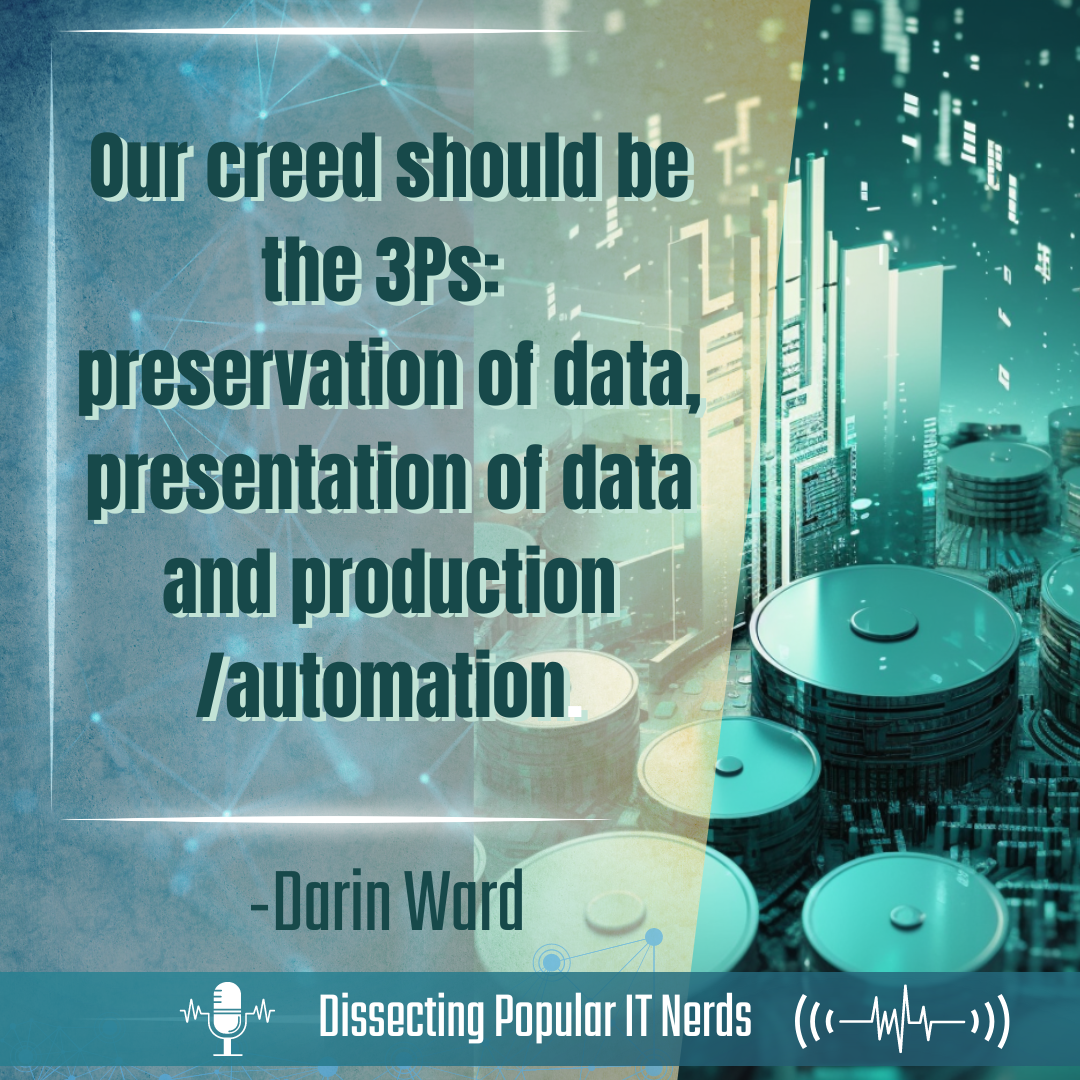 Our creed should be the 3Ps: preservation of data, presentation of data and production /automation.

-Darin Ward

Dissecting Popular IT Nerds